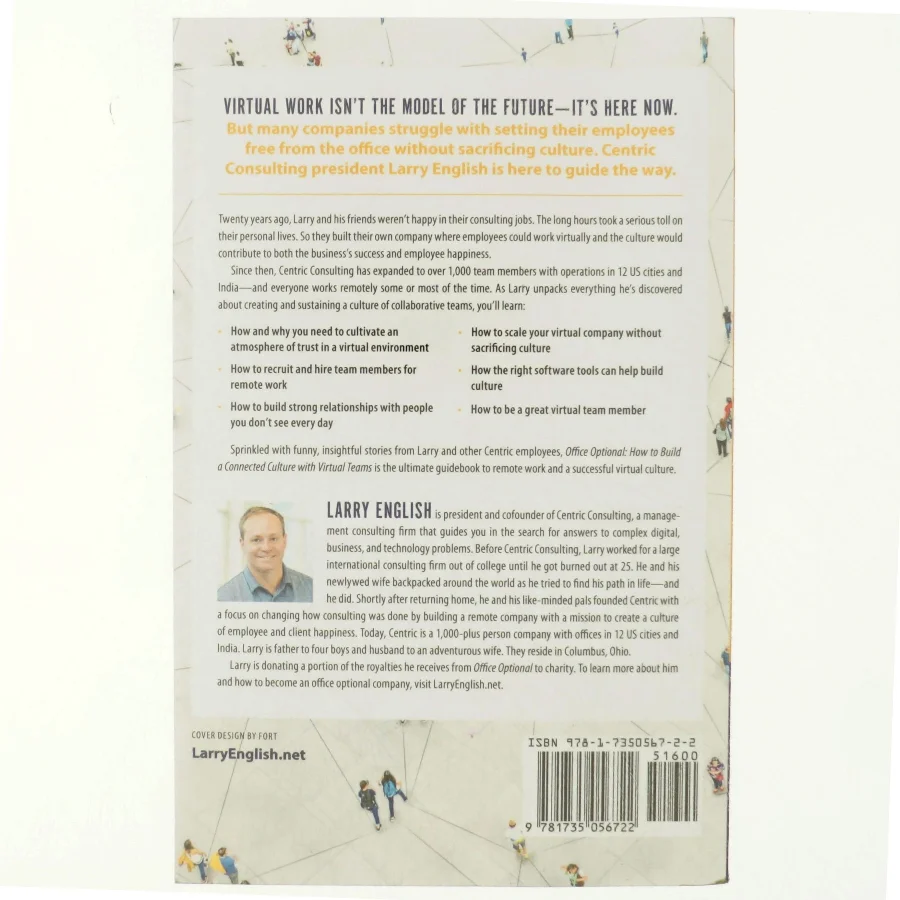 VIRTUAL WORK ISN'T THE MODEL OF THE FUTURE—IT'S HERE NOW.

But many companies struggle with setting their employees free from the office without sacrificing culture. Centric Consulting president Larry English is here to guide the way.

Twenty years ago, Larry and his friends weren't happy in their consulting jobs. The long hours took a serious toll on their personal lives. So they built their own company where employees could work virtually and the culture would contribute to both the business's success and employee happiness.

Since then, Centric Consulting has expanded to over 1,000 team members with operations in 12 US cities and India—and everyone works remotely some or most of the time. As Larry unpacks everything he's discovered about creating and sustaining a culture of collaborative teams, you'll learn:

• How and why you need to cultivate an atmosphere of trust in a virtual environment
• How to recruit and hire team members for remote work
• How to build strong relationships with people you don't see every day
• How to scale your virtual company without sacrificing culture
• How the right software tools can help build culture
• How to be a great virtual team member

Sprinkled with funny, insightful stories from Larry and other Centric employees, Office Optional: How to Build a Connected Culture with Virtual Teams is the ultimate guidebook to remote work and a successful virtual culture.

LARRY ENGLISH is president and cofounder of Centric Consulting, a management consulting firm that guides you in the search for answers to complex digital, business, and technology problems. Before Centric Consulting, Larry worked for a large international consulting firm out of college until he got burned out at 25. He and his newlywed wife backpacked around the world as he tried to find his path in life—and he did. Shortly after returning home, he and his like-minded pals founded Centric with a focus on changing how consulting was done by building a remote company with a mission to create a culture of employee and client happiness. Today, Centric is a 1,000-plus person company with offices in 12 US cities and India. Larry is father to four boys and husband to an adventurous wife. They reside in Columbus, Ohio.

Larry is donating a portion of the royalties he receives from Office Optional to charity. To learn more about him and how to become an office optional company, visit LarryEnglish.net.

COVER DESIGN BY FORT

LarryEnglish.net

ISBN 978-1-7350567-2-2

51600

9 781735 056722